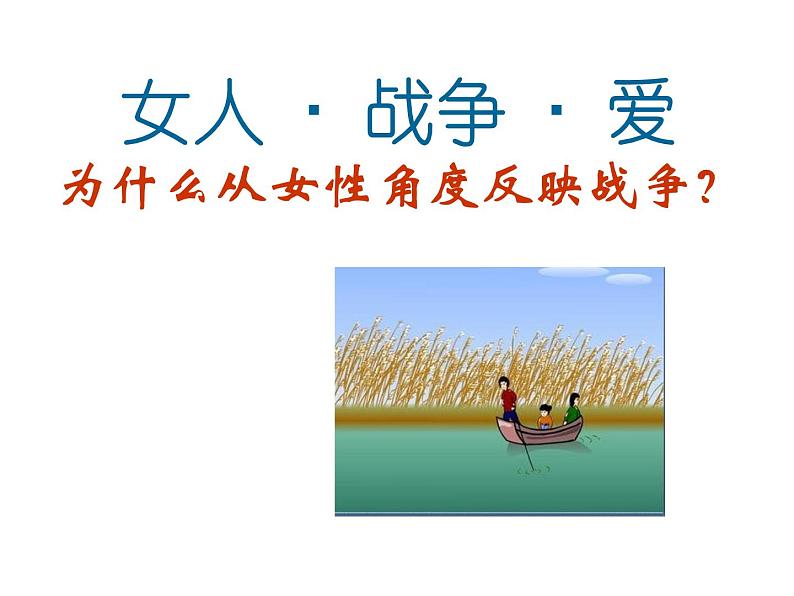 女人 · 战争 · 爱

为什么从女性角度反映战争？